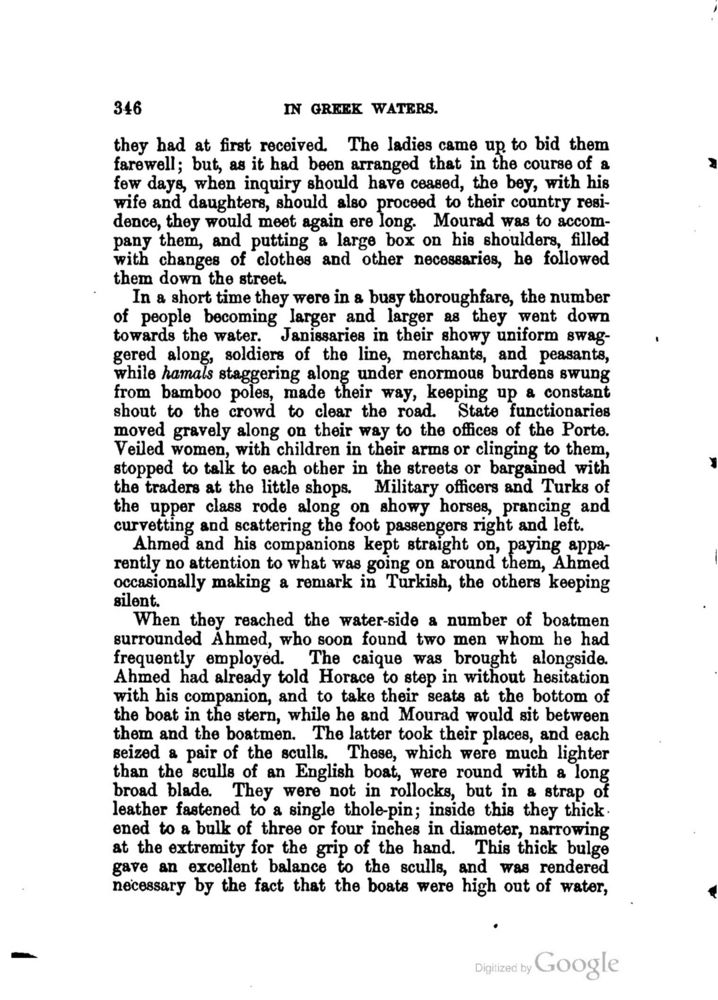 346 IN GREEK WATERS.

they had at first received. The ladies came up to bid them farewell; but, as it had been arranged that in the course of a few days, when inquiry should have ceased, the bey, with his wife and daughters, should also proceed to their country residence, they would meet again ere long. Mourad was to accompany them, and putting a large box on his shoulders, filled with changes of clothes and other necessaries, he followed them down the street.

In a short time they were in a busy thoroughfare, the number of people becoming larger and larger as they went down towards the water. Janissaries in their showy uniform swaggered along, soldiers of the line, merchants, and peasants, while hamals staggering along under enormous burdens swung from bamboo poles, made their way, keeping up a constant shout to the crowd to clear the road. State functionaries moved gravely along on their way to the offices of the Porte. Veiled women, with children in their arms or clinging to them, stopped to talk to each other in the streets or bargained with the traders at the little shops. Military officers and Turks of the upper class rode along on showy horses, prancing and curvetting and scattering the foot passengers right and left.

Ahmed and his companions kept straight on, paying apparently no attention to what was going on around them, Ahmed occasionally making a remark in Turkish, the others keeping silent.

When they reached the water-side a number of boatmen surrounded Ahmed, who soon found two men whom he had frequently employed. The caique was brought alongside. Ahmed had already told Horace to step in without hesitation with his companion, and to take their seats at the bottom of the boat in the stern, while he and Mourad would sit between them and the boatmen. The latter took their places, and each seized a pair of the sculls. These, which were much lighter than the sculls of an English boat, were round with a long broad blade. They were not in rollocks, but in a strap of leather fastened to a single thole-pin; inside this they thickened to a bulk of three or four inches in diameter, narrowing at the extremity for the grip of the hand. This thick bulge gave an excellent balance to the sculls, and was rendered necessary by the fact that the boats were high out of water,

Digitized by Google